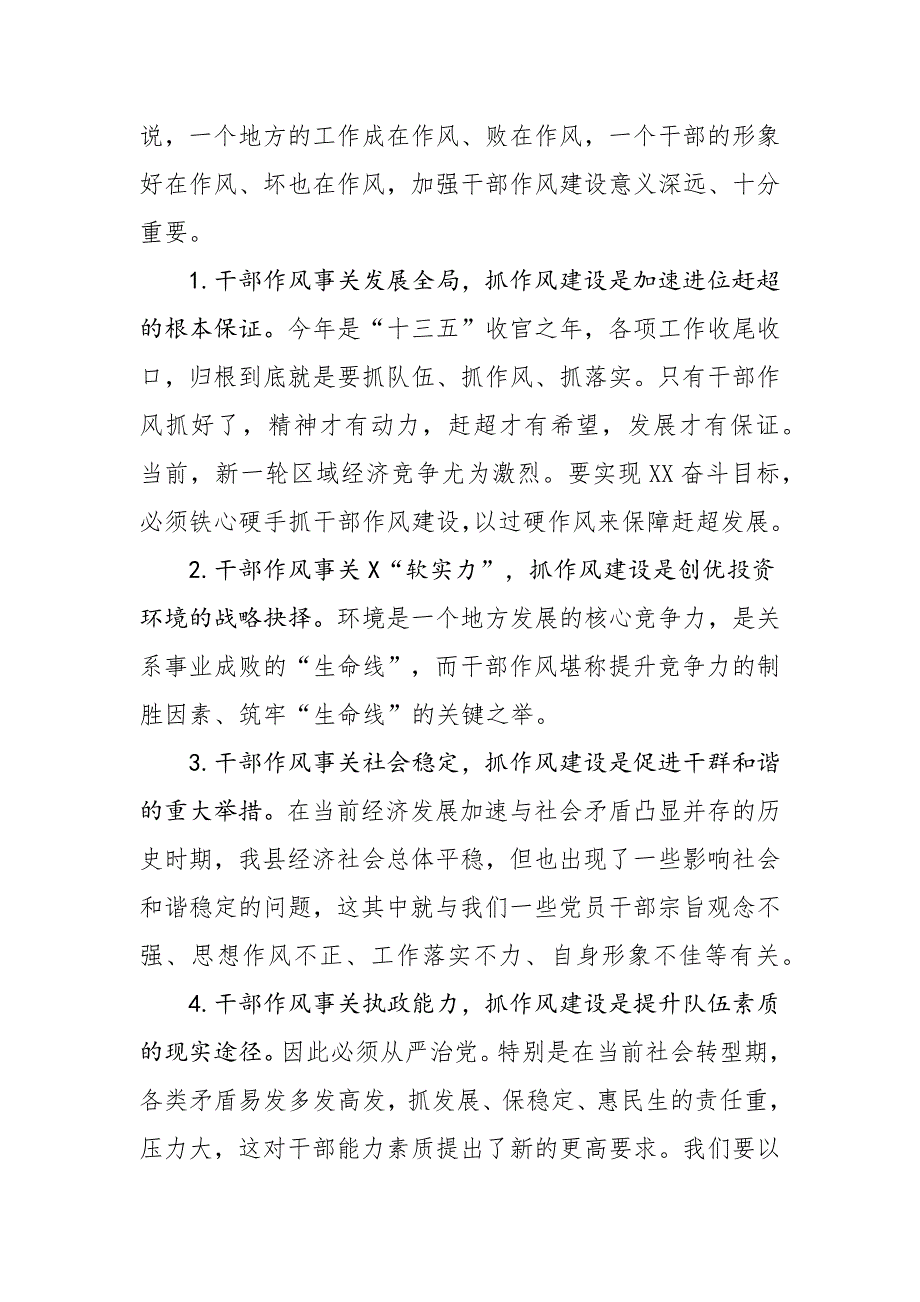 说，一个地方的工作成在作风、败在作风，一个干部的形象好在作风、坏也在作风，加强干部作风建设意义深远、十分重要。

1.干部作风事关发展全局，抓作风建设是加速进位赶超的根本保证。今年是“十三五”收官之年，各项工作收尾收口，归根到底就是要抓队伍、抓作风、抓落实。只有干部作风抓好了，精神才有动力，赶超才有希望，发展才有保证。当前，新一轮区域经济竞争尤为激烈。要实现XX奋斗目标，必须铁心硬手抓干部作风建设，以过硬作风来保障赶超发展。

2.干部作风事关X“软实力”，抓作风建设是创优投资环境的战略抉择。环境是一个地方发展的核心竞争力，是关系事业成败的“生命线”，而干部作风堪称提升竞争力的制胜因素、筑牢“生命线”的关键之举。

3.干部作风事关社会稳定，抓作风建设是促进干群和谐的重大举措。在当前经济发展加速与社会矛盾凸显并存的历史时期，我县经济社会总体平稳，但也出现了一些影响社会和谐稳定的问题，这其中就与我们一些党员干部宗旨观念不强、思想作风不正、工作落实不力、自身形象不佳等有关。

4.干部作风事关执政能力，抓作风建设是提升队伍素质的现实途径。因此必须从严治党。特别是在当前社会转型期，各类矛盾易发多发高发，抓发展、保稳定、惠民生的责任重，压力大，这对干部能力素质提出了新的更高要求。我们要以